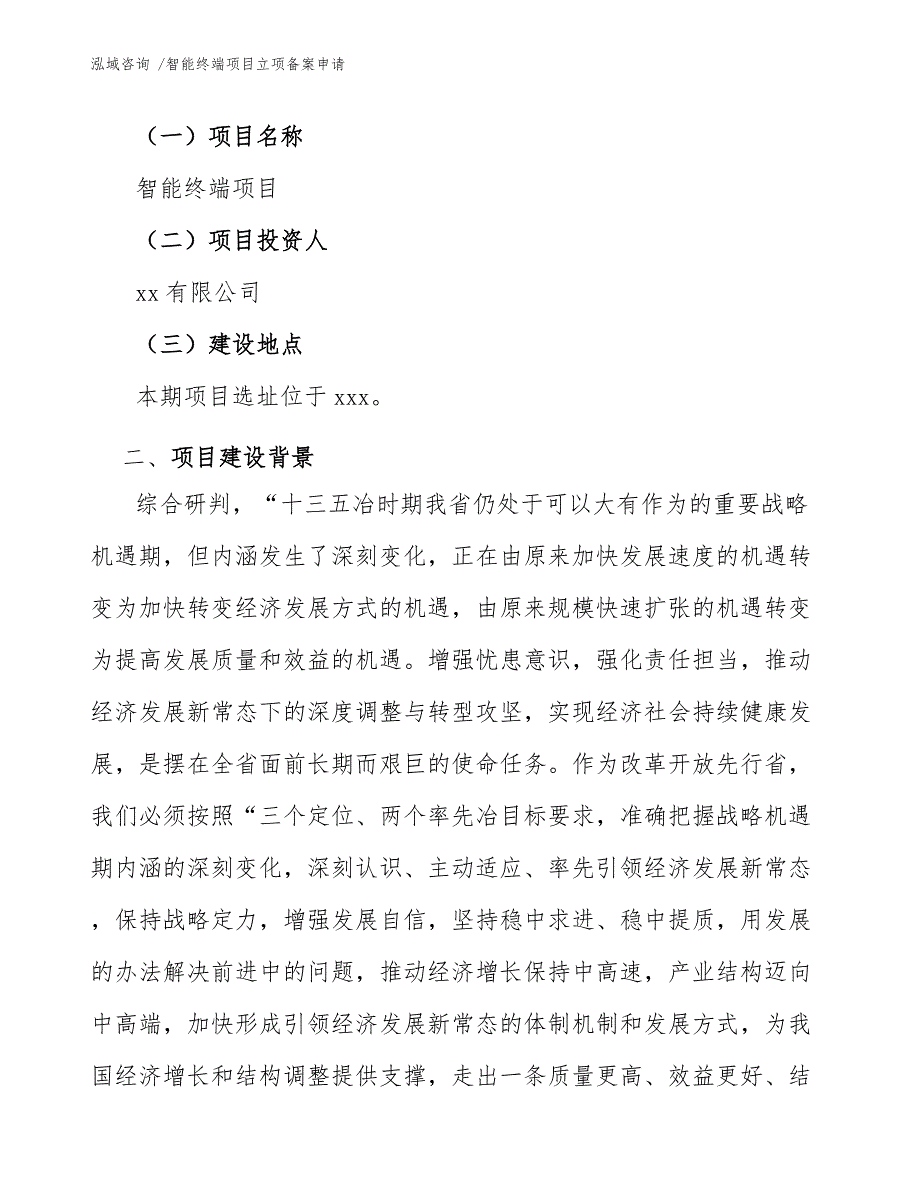 泓域咨询 /智能终端项目立项备案申请

（一）项目名称

智能终端项目

（二）项目投资人

xx 有限公司

（三）建设地点

本期项目选址位于 xxx。

二、项目建设背景

综合研判，“十三五冶时期我省仍处于可以大有作为的重要战略机遇期，但内涵发生了深刻变化，正在由原来加快发展速度的机遇转变为加快转变经济发展方式的机遇，由原来规模快速扩张的机遇转变为提高发展质量和效益的机遇。增强忧患意识，强化责任担当，推动经济发展新常态下的深度调整与转型攻坚，实现经济社会持续健康发展，是摆在全省面前长期而艰巨的使命任务。作为改革开放先行省，我们必须按照“三个定位、两个率先冶目标要求，准确把握战略机遇期内涵的深刻变化，深刻认识、主动适应、率先引领经济发展新常态，保持战略定力，增强发展自信，坚持稳中求进、稳中提质，用发展的办法解决前进中的问题，推动经济增长保持中高速，产业结构迈向中高端，加快形成引领经济发展新常态的体制机制和发展方式，为我国经济增长和结构调整提供支撑，走出一条质量更高、效益更好、结